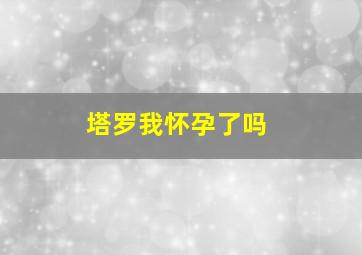 塔罗我怀孕了吗